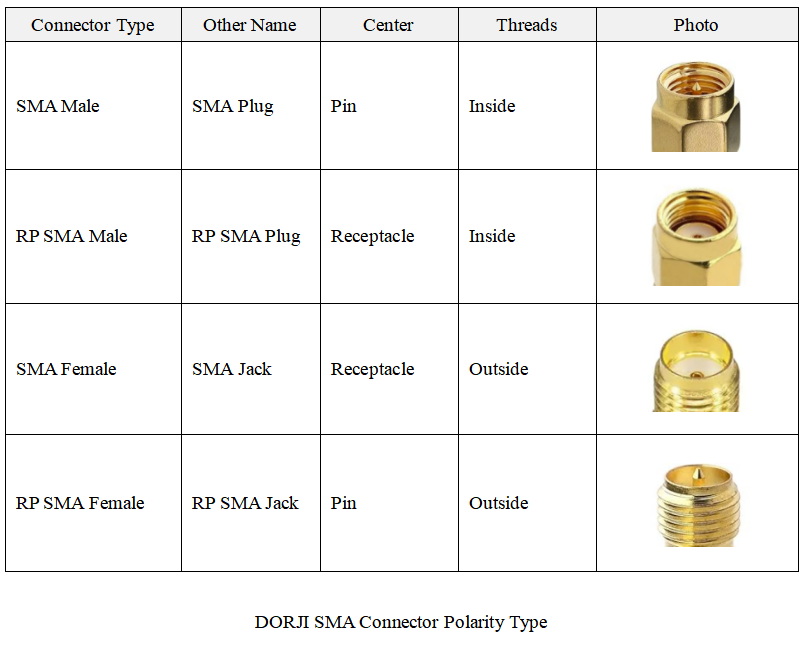 | Connector Type | Other Name | Center | Threads | Photo |
|---|---|---|---|---|
| SMA Male | SMA Plug | Pin | Inside | |
| RP SMA Male | RP SMA Plug | Receptacle | Inside | |
| SMA Female | SMA Jack | Receptacle | Outside | |
| RP SMA Female | RP SMA Jack | Pin | Outside | |

DORJI SMA Connector Polarity Type